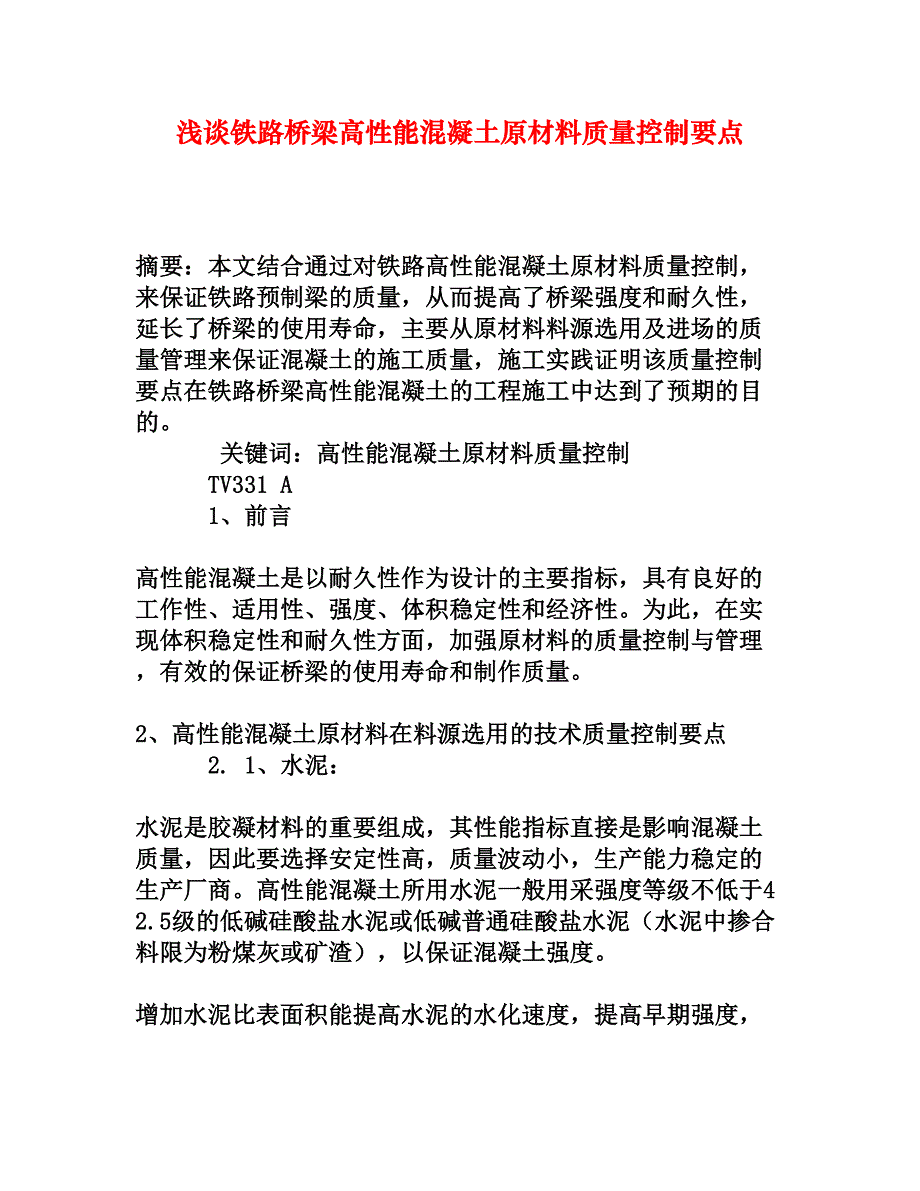 浅谈铁路桥梁高性能混凝土原材料质量控制要点

摘要：本文结合通过对铁路高性能混凝土原材料质量控制，来保证铁路预制梁的质量，从而提高了桥梁强度和耐久性，延长了桥梁的使用寿命，主要从原材料料源选用及进场的质量管理来保证混凝土的施工质量，施工实践证明该质量控制要点在铁路桥梁高性能混凝土的工程施工中达到了预期的目的。

关键词：高性能混凝土原材料质量控制

TV331 A

1、前言

高性能混凝土是以耐久性作为设计的主要指标，具有良好的工作性、适用性、强度、体积稳定性和经济性。为此，在实现体积稳定性和耐久性方面，加强原材料的质量控制与管理，有效的保证桥梁的使用寿命和制作质量。

2、高性能混凝土原材料在料源选用的技术质量控制要点

2. 1、水泥：

水泥是胶凝材料的重要组成，其性能指标直接是影响混凝土质量，因此要选择安定性高，质量波动小，生产能力稳定的生产厂商。高性能混凝土所用水泥一般用采强度等级不低于42.5级的低碱硅酸盐水泥或低碱普通硅酸盐水泥（水泥中掺合料限为粉煤灰或矿渣），以保证混凝土强度。

增加水泥比表面积能提高水泥的水化速度，提高早期强度，